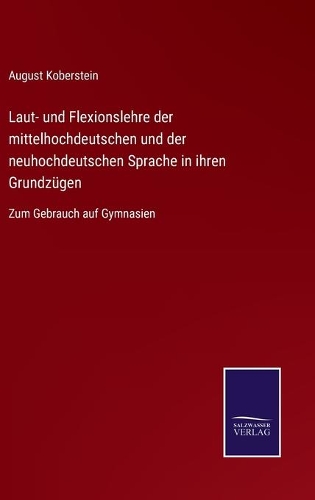 August Koberstein

Laut- und Flexionslehre der mittelhochdeutschen und der neuhochdeutschen Sprache in ihren Grundzügen

Zum Gebrauch auf Gymnasien

SALZWASSER VERLAG